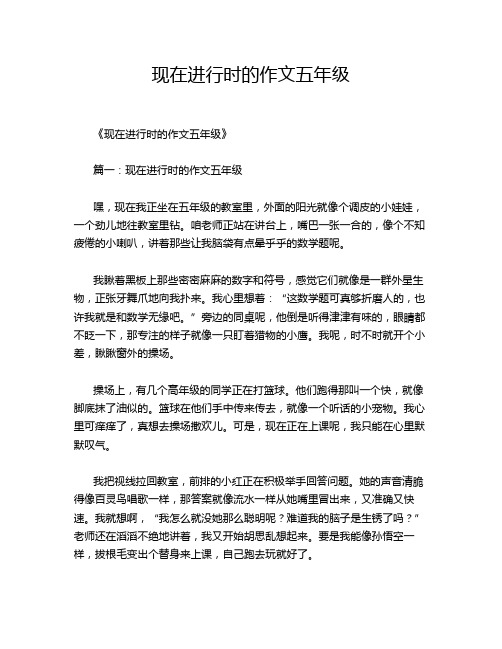 现在进行时的作文五年级

《现在进行时的作文五年级》

篇一：现在进行时的作文五年级

嘿，现在我正坐在五年级的教室里，外面的阳光就像个调皮的小娃娃，一个劲儿地往教室里钻。咱老师正站在讲台上，嘴巴一张一合的，像个不知疲倦的小喇叭，讲着那些让我脑袋有点晕乎乎的数学题呢。

我瞅着黑板上那些密密麻麻的数字和符号，感觉它们就像是一群外星生物，正张牙舞爪地向我扑来。我心里想着：“这数学题可真够折磨人的，也许我就是和数学无缘吧。”旁边的同桌呢，他倒是听得津津有味的，眼睛都不眨一下，那专注的样子就像一只盯着猎物的小鹰。我呢，时不时就开个小差，瞅瞅窗外的操场。

操场上，有几个高年级的同学正在打篮球。他们跑得那叫一个快，就像脚底抹了油似的。篮球在他们手中传来传去，就像一个听话的小宠物。我心里可痒痒了，真想去操场撒欢儿。可是，现在正在上课呢，我只能在心里默默叹气。

我把视线拉回教室，前排的小红正在积极举手回答问题。她的声音清脆得像百灵鸟唱歌一样，那答案就像流水一样从她嘴里冒出来，又准确又快速。我就想啊，“我怎么就没她那么聪明呢？难道我的脑子是生锈了吗？”老师还在滔滔不绝地讲着，我又开始胡思乱想起来。要是我能像孙悟空一样，拔根毛变出个替身来上课，自己跑去玩就好了。